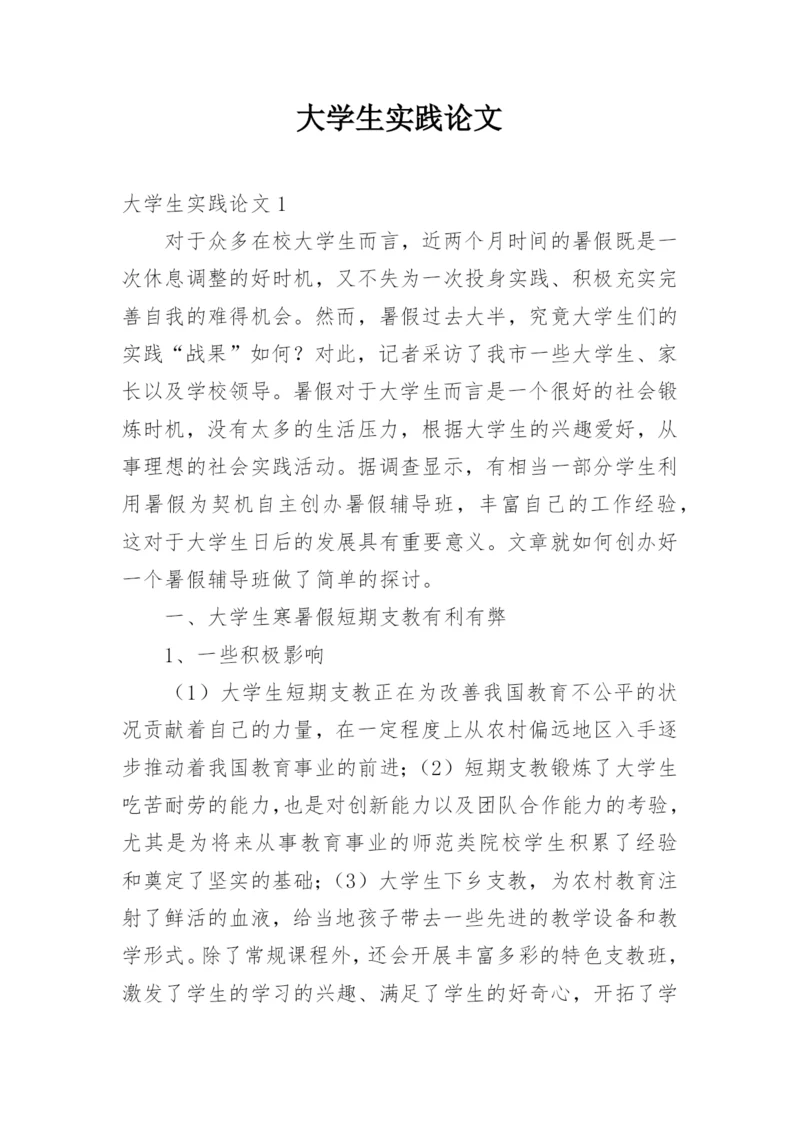 大学生实践论文

大学生实践论文 1

对于众多在校大学生而言，近两个月时间的暑假既是一次休息调整的好时机，又不失为一次投身实践、积极充实完善自我的难得机会。然而，暑假过去大半，究竟大学生们的实践“战果”如何？对此，记者采访了我市一些大学生、家长以及学校领导。暑假对于大学生而言是一个很好的社会锻炼时机，没有太多的生活压力，根据大学生的兴趣爱好，从事理想的社会实践活动。据调查显示，有相当一部分学生利用暑假为契机自主创办暑假辅导班，丰富自己的工作经验，这对于大学生日后的发展具有重要意义。文章就如何创办好一个暑假辅导班做了简单的探讨。

一、大学生寒暑假短期支教有利有弊

1、一些积极影响

（1）大学生短期支教正在为改善我国教育不公平的状况贡献着自己的力量，在一定程度上从农村偏远地区入手逐步推动着我国教育事业的前进；（2）短期支教锻炼了大学生吃苦耐劳的能力，也是对创新能力以及团队合作能力的考验，尤其是为将来从事教育事业的师范类院校学生积累了经验和奠定了坚实的基础；（3）大学生下乡支教，为农村教育注射了鲜活的血液，给当地孩子带去一些先进的教学设备和教学形式。除了常规课程外，还会开展丰富多彩的特色支教班，激发了学生的学习的兴趣、满足了学生的好奇心，开拓了学